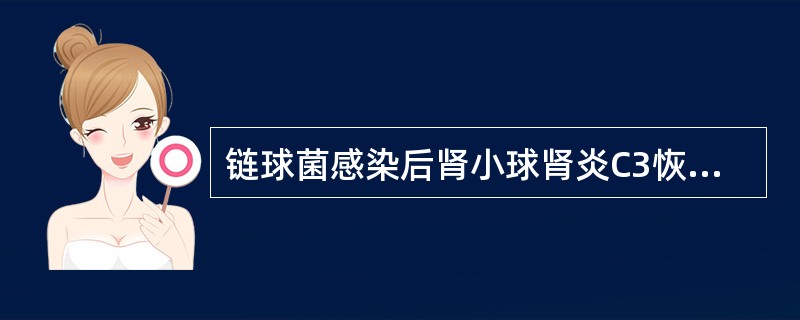 链球菌感染后肾小球肾炎C3恢...